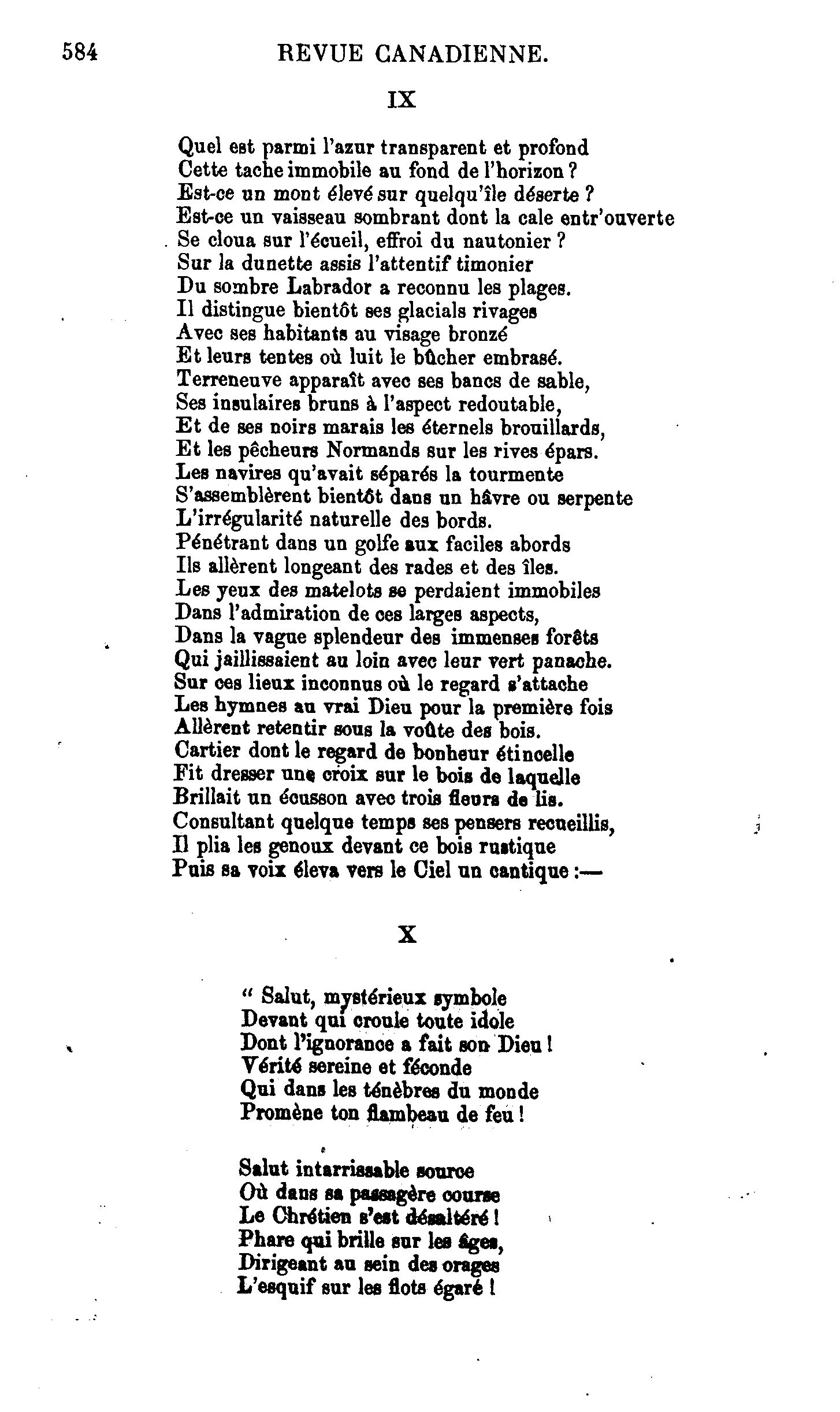 584 REVUE CANADIENNE.

IX

Quel est parmi l'azur transparent et profond
Cette tache immobile au fond de l'horizon ?
Est-ce un mont élevé sur quelqu'île déserte ?
Est-ce un vaisseau sombrant dont la cale entr'ouverte
Se cloua sur l'écueil, effroi du nautonier ?
Sur la dunette assis l'attentif timonier
Du sombre Labrador a reconnu les plages.
Il distingue bientôt ses glacials rivages
Avec ses habitants au visage bronzé
Et leurs tentes où luit le bûcher embrasé.
Terreneuve apparaît avec ses bancs de sable,
Ses insulaires bruns à l'aspect redoutable,
Et de ses noirs marais les éternels brouillards,
Et les pêcheurs Normands sur les rives épars.
Les navires qu'avait séparés la tourmente
S'assemblèrent bientôt dans un hâvre ou serpente
L'irrégularité naturelle des bords.
Pénétrant dans un golfe aux faciles abords
Ils allèrent longeant des rades et des îles.
Les yeux des matelots se perdaient immobiles
Dans l'admiration de ces larges aspects,
Dans la vague splendeur des immenses forêts
Qui jaillissaient au loin avec leur vert panache.
Sur ces lieux inconnus où le regard s'attache
Les hymnes au vrai Dieu pour la première fois
Allèrent retentir sous la voûte des bois.
Cartier dont le regard de bonheur étincelle
Fit dresser une croix sur le bois de laquelle
Brillait un écusson avec trois fleurs de lis.
Consultant quelque temps ses pensers recueillis,
Il plia les genoux devant ce bois rustique
Puis sa voix éleva vers le Ciel un cantique :—

X

" Salut, mystérieux symbole
Devant qui croule toute idole
Dont l'ignorance a fait son Dieu !
Vérité sereine et féconde
Qui dans les ténèbres du monde
Promène ton flambeau de feu !

Salut intarrissable source
Où dans sa passagère course
Le Chrétien s'est désaltéré !
Phare qui brille sur les âges,
Dirigeant au sein des orages
L'esquif sur les flots égaré !